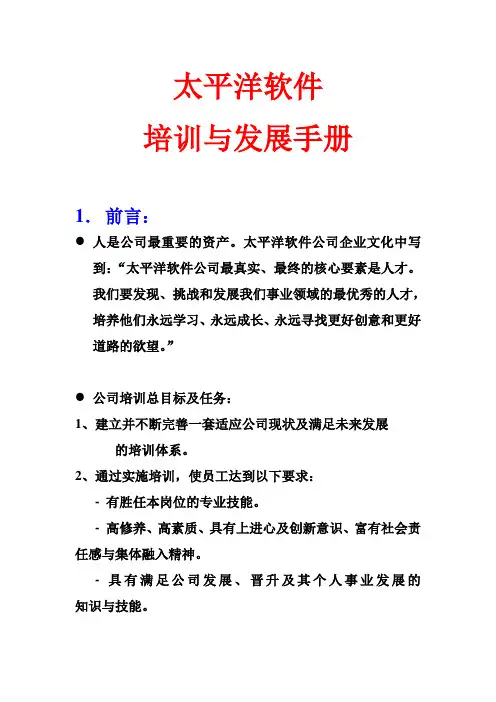 太平洋软件
培训与发展手册

1. 前言：

● 人是公司最重要的资产。太平洋软件公司企业文化中写到：“太平洋软件公司最真实、最终的核心要素是人才。我们要发现、挑战和发展我们事业领域的最优秀的人才，培养他们永远学习、永远成长、永远寻找更好创意和更好道路的欲望。”

● 公司培训总目标及任务：

1、建立并不断完善一套适应公司现状及满足未来发展的培训体系。

2、通过实施培训，使员工达到以下要求：

- 有胜任本岗位的专业技能。

- 高修养、高素质、具有上进心及创新意识、富有社会责任感与集体融入精神。

- 具有满足公司发展、晋升及其个人事业发展的知识与技能。